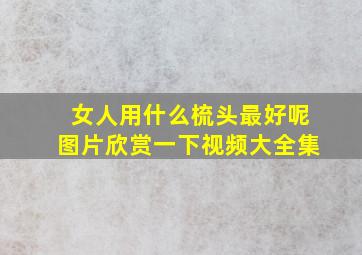 女人用什么梳头最好呢
图片欣赏一下视频大全集